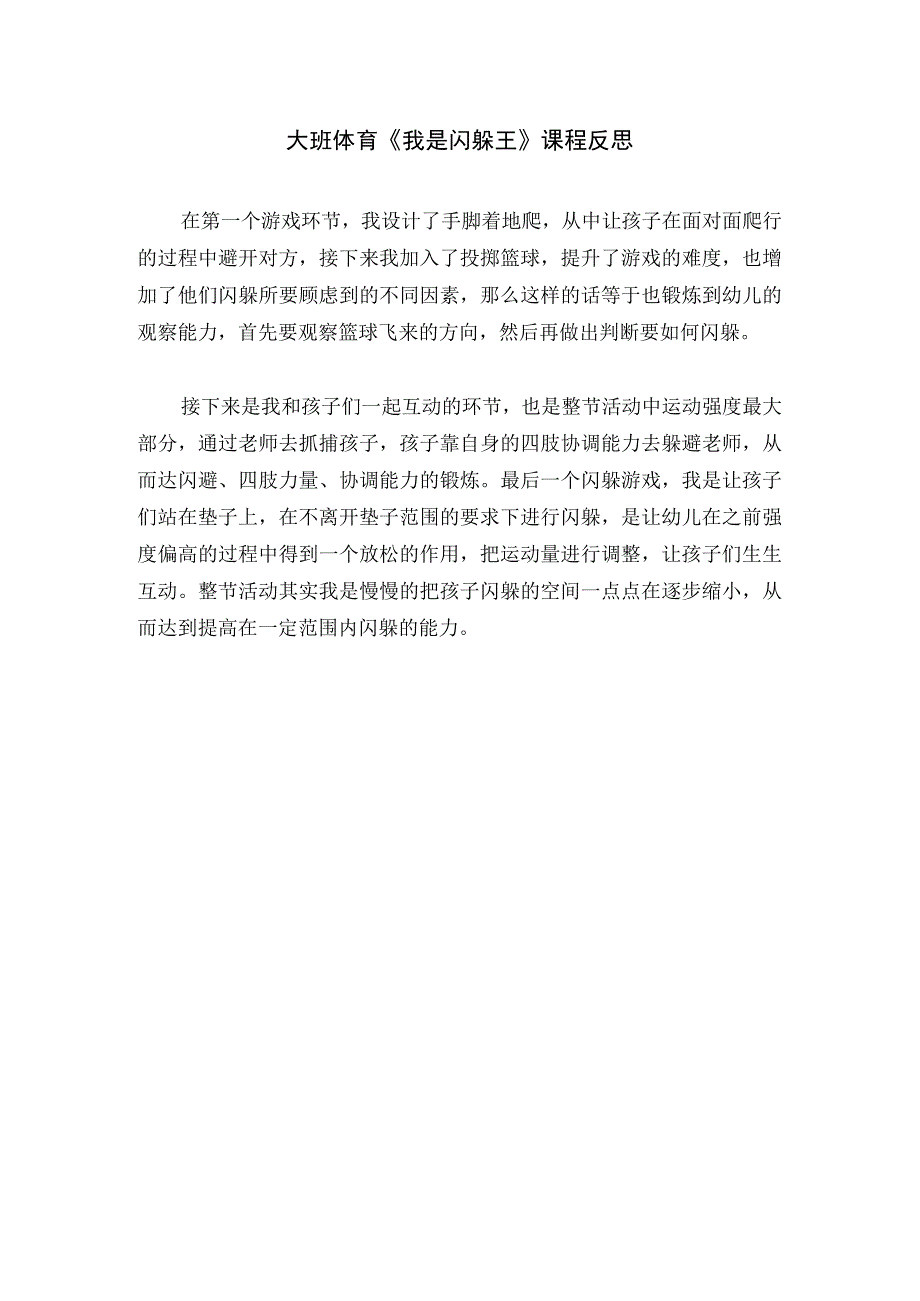 大班体育《我是闪躲王》课程反思

在第一个游戏环节，我设计了手脚着地爬，从中让孩子在面对面爬行的过程中避开对方，接下来我加入了投掷篮球，提升了游戏的难度，也增加了他们闪躲所要顾虑到的不同因素，那么这样的话等于也锻炼到幼儿的观察能力，首先要观察篮球飞来的方向，然后再做出判断要如何闪躲。

接下来是我和孩子们一起互动的环节，也是整节活动中运动强度最大部分，通过老师去抓捕孩子，孩子靠自身的四肢协调能力去躲避老师，从而达闪避、四肢力量、协调能力的锻炼。最后一个闪躲游戏，我是让孩子们站在垫子上，在不离开垫子范围的要求下进行闪躲，是让幼儿在之前强度偏高的过程中得到一个放松的作用，把运动量进行调整，让孩子们生生互动。整节活动其实我是慢慢的把孩子闪躲的空间一点点在逐步缩小，从而达到提高在一定范围内闪躲的能力。